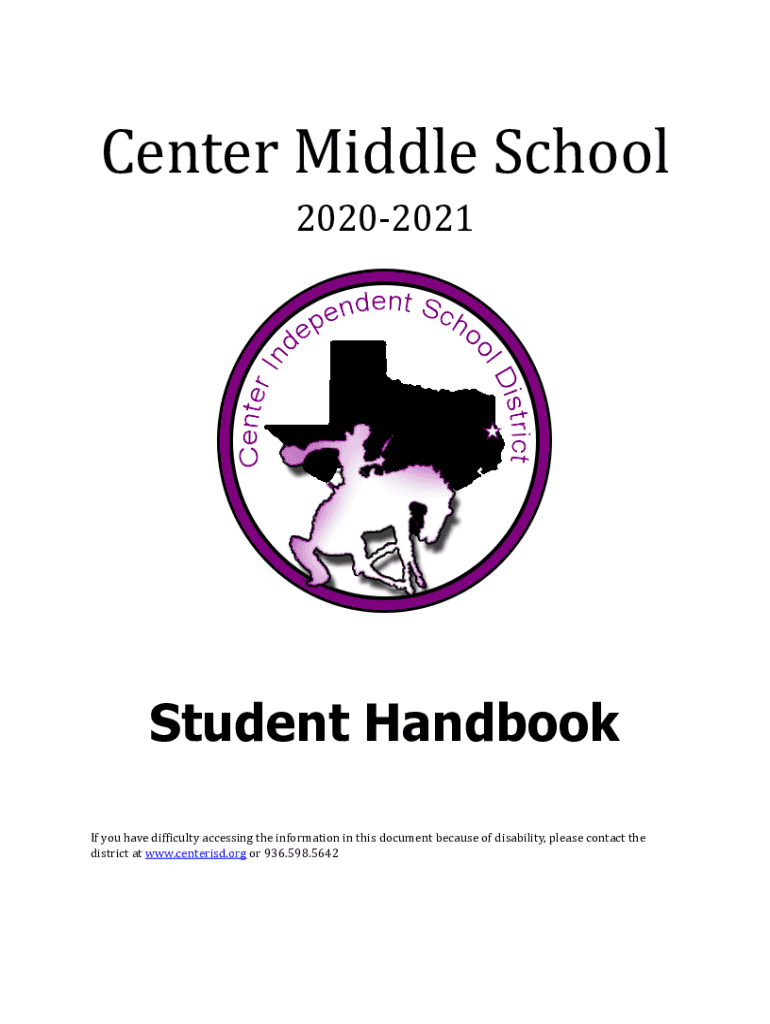 Center Middle School

2020-2021

Center Independent School District

Student Handbook

If you have difficulty accessing the information in this document because of disability, please contact the district at www.centerisd.org or 936.598.5642